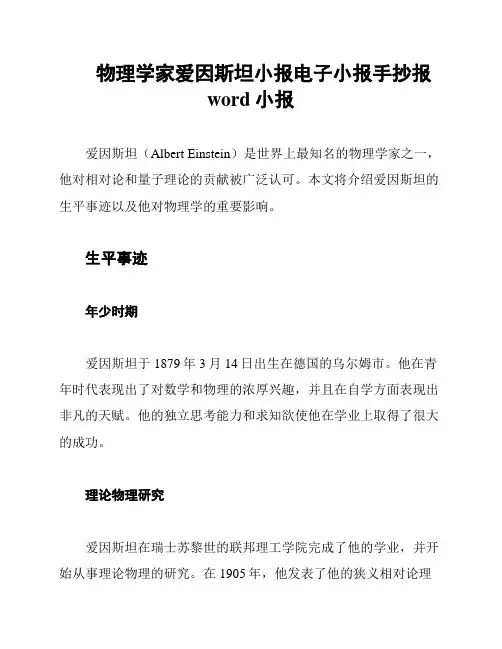 物理学家爱因斯坦小报电子小报手抄报 word 小报

爱因斯坦（Albert Einstein）是世界上最知名的物理学家之一，他对相对论和量子理论的贡献被广泛认可。本文将介绍爱因斯坦的生平事迹以及他对物理学的重要影响。

生平事迹

年少时期

爱因斯坦于 1879 年 3 月 14 日出生在德国的乌尔姆市。他在青年时代表现出了对数学和物理的浓厚兴趣，并且在自学方面表现出非凡的天赋。他的独立思考能力和求知欲使他在学业上取得了很大的成功。

理论物理研究

爱因斯坦在瑞士苏黎世的联邦理工学院完成了他的学业，并开始从事理论物理的研究。在 1905 年，他发表了他的狭义相对论理